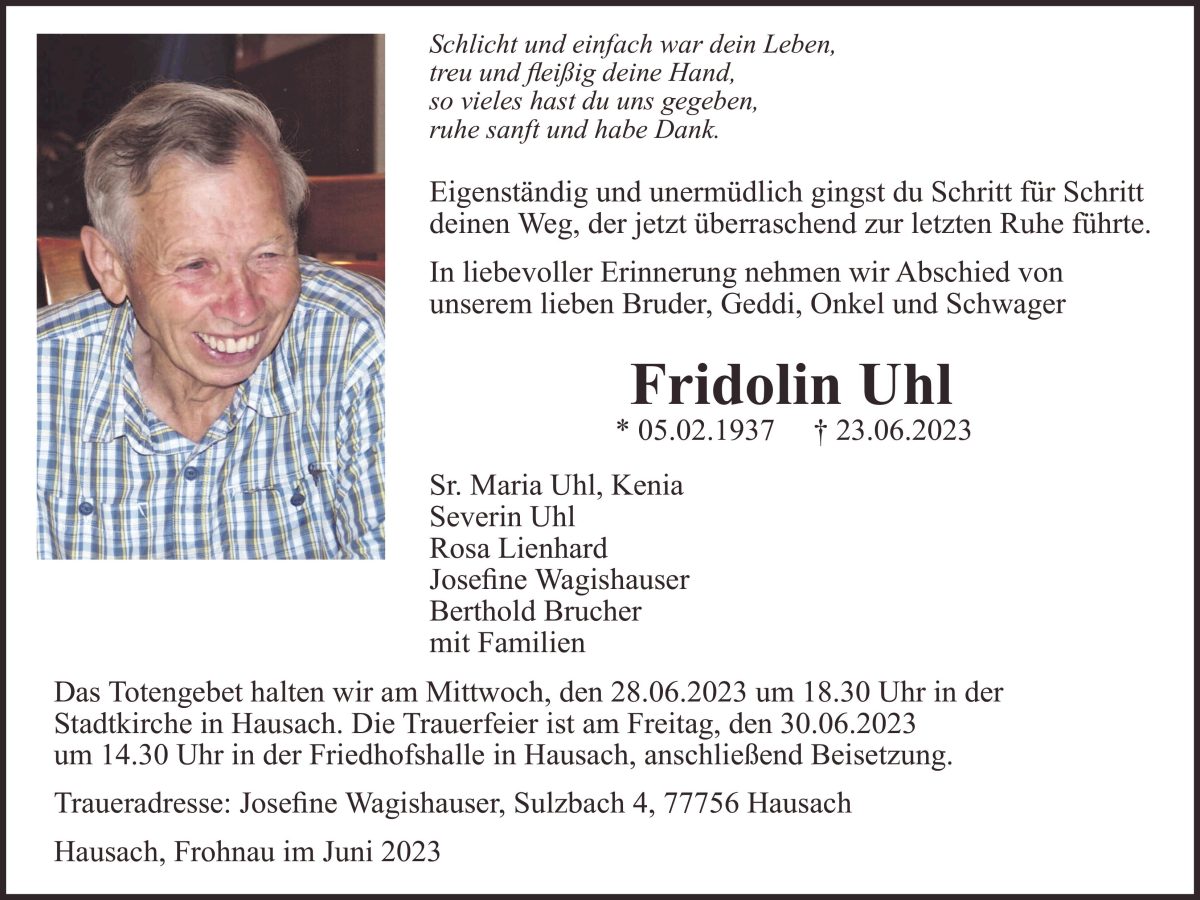 Schlicht und einfach war dein Leben,
treu und fleißig deine Hand,
so vieles hast du uns gegeben,
ruhe sanft und habe Dank.

Eigenständig und unermüdlich gingst du Schritt für Schritt deinen Weg, der jetzt überraschend zur letzten Ruhe führte.

In liebevoller Erinnerung nehmen wir Abschied von unserem lieben Bruder, Geddi, Onkel und Schwager

Fridolin Uhl

* 05.02.1937 † 23.06.2023

Sr. Maria Uhl, Kenia
Severin Uhl
Rosa Lienhard
Josefine Wagishauser
Berthold Brucher
mit Familien

Das Totengebet halten wir am Mittwoch, den 28.06.2023 um 18.30 Uhr in der Stadtkirche in Hausach. Die Trauerfeier ist am Freitag, den 30.06.2023 um 14.30 Uhr in der Friedhofshalle in Hausach, anschließend Beisetzung.

Traueradresse: Josefine Wagishauser, Sulzbach 4, 77756 Hausach

Hausach, Frohnau im Juni 2023